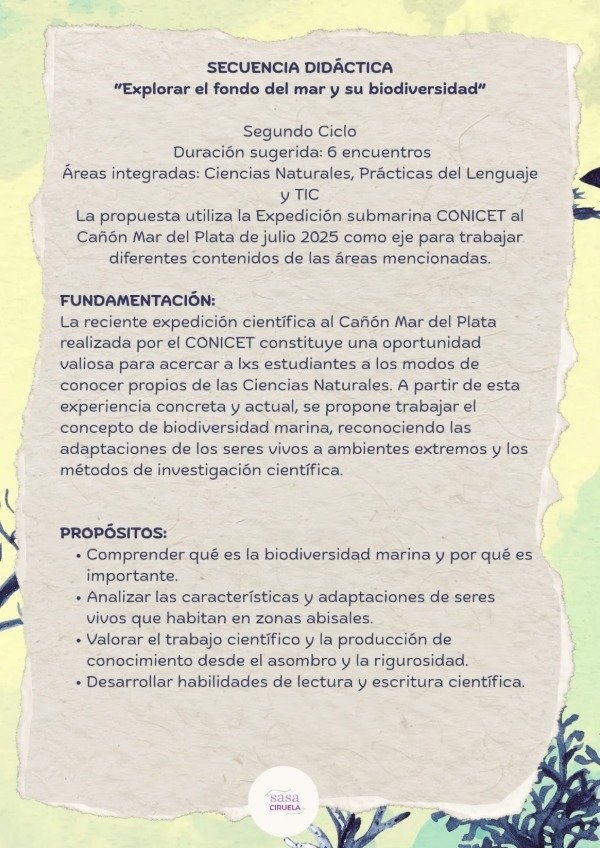 SECUENCIA DIDÁCTICA
"Explorar el fondo del mar y su biodiversidad"

Segundo Ciclo
Duración sugerida: 6 encuentros
Áreas integradas: Ciencias Naturales, Prácticas del Lenguaje y TIC
La propuesta utiliza la Expedición submarina CONICET al Cañón Mar del Plata de julio 2025 como eje para trabajar diferentes contenidos de las áreas mencionadas.

FUNDAMENTACIÓN:
La reciente expedición científica al Cañón Mar del Plata realizada por el CONICET constituye una oportunidad valiosa para acercar a lxs estudiantes a los modos de conocer propios de las Ciencias Naturales. A partir de esta experiencia concreta y actual, se propone trabajar el concepto de biodiversidad marina, reconociendo las adaptaciones de los seres vivos a ambientes extremos y los métodos de investigación científica.

PROPÓSITOS:
• Comprender qué es la biodiversidad marina y por qué es importante.
• Analizar las características y adaptaciones de seres vivos que habitan en zonas abisales.
• Valorar el trabajo científico y la producción de conocimiento desde el asombro y la rigurosidad.
• Desarrollar habilidades de lectura y escritura científica.

sasa CIRUELA